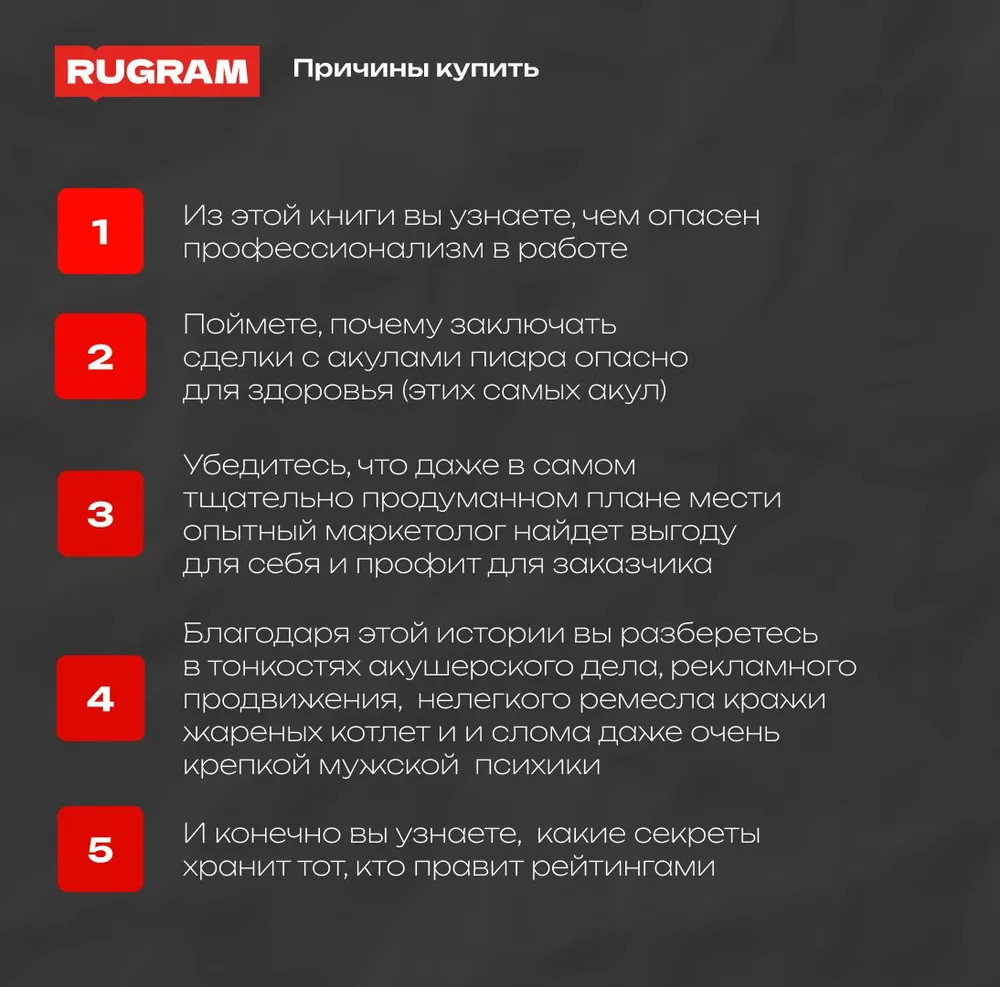 RUGRAM Причины купить

1 Из этой книги вы узнаете, чем опасен профессионализм в работе

2 Поймете, почему заключать сделки с акулами пиара опасно для здоровья (этих самых акул)

3 Убедитесь, что даже в самом тщательно продуманном плане мести опытный маркетолог найдет выгоду для себя и профит для заказчика

4 Благодаря этой истории вы разберетесь в тонкостях акушерского дела, рекламного продвижения, нелегкого ремесла кражи жареных котлет и и слома даже очень крепкой мужской психики

5 И конечно вы узнаете, какие секреты хранит тот, кто правит рейтингами